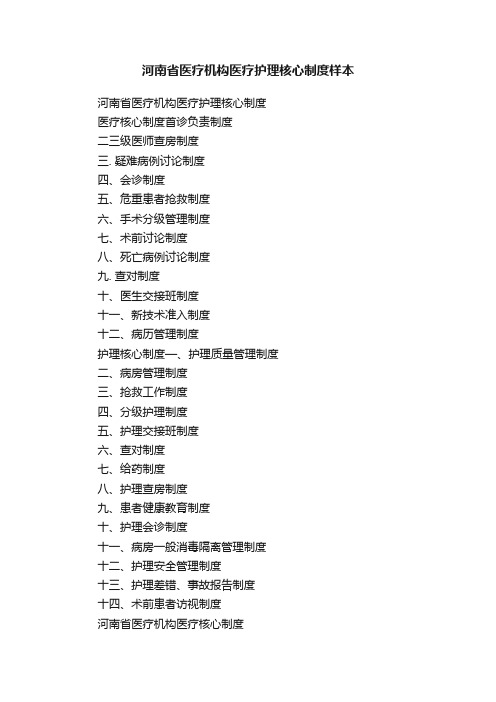 河南省医疗机构医疗护理核心制度样本

河南省医疗机构医疗护理核心制度
医疗核心制度首诊负责制度
二三级医师查房制度
三. 疑难病例讨论制度
四、会诊制度
五、危重患者抢救制度
六、手术分级管理制度
七、术前讨论制度
八、死亡病例讨论制度
九. 查对制度
十、医生交接班制度
十一、新技术准入制度
十二、病历管理制度
护理核心制度一、护理质量管理制度
二、病房管理制度
三、抢救工作制度
四、分级护理制度
五、护理交接班制度
六、查对制度
七、给药制度
八、护理查房制度
九、患者健康教育制度
十、护理会诊制度
十一、病房一般消毒隔离管理制度
十二、护理安全管理制度
十三、护理差错、事故报告制度
十四、术前患者访视制度
河南省医疗机构医疗核心制度